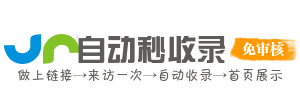 自动秒收录

免审核

做上链接→来访一次→自动收录→首页展示